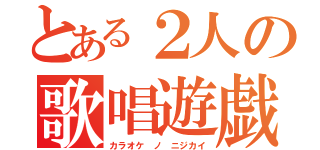 とある２人の
歌唱遊戯
カラオケ ノ ニジカイ